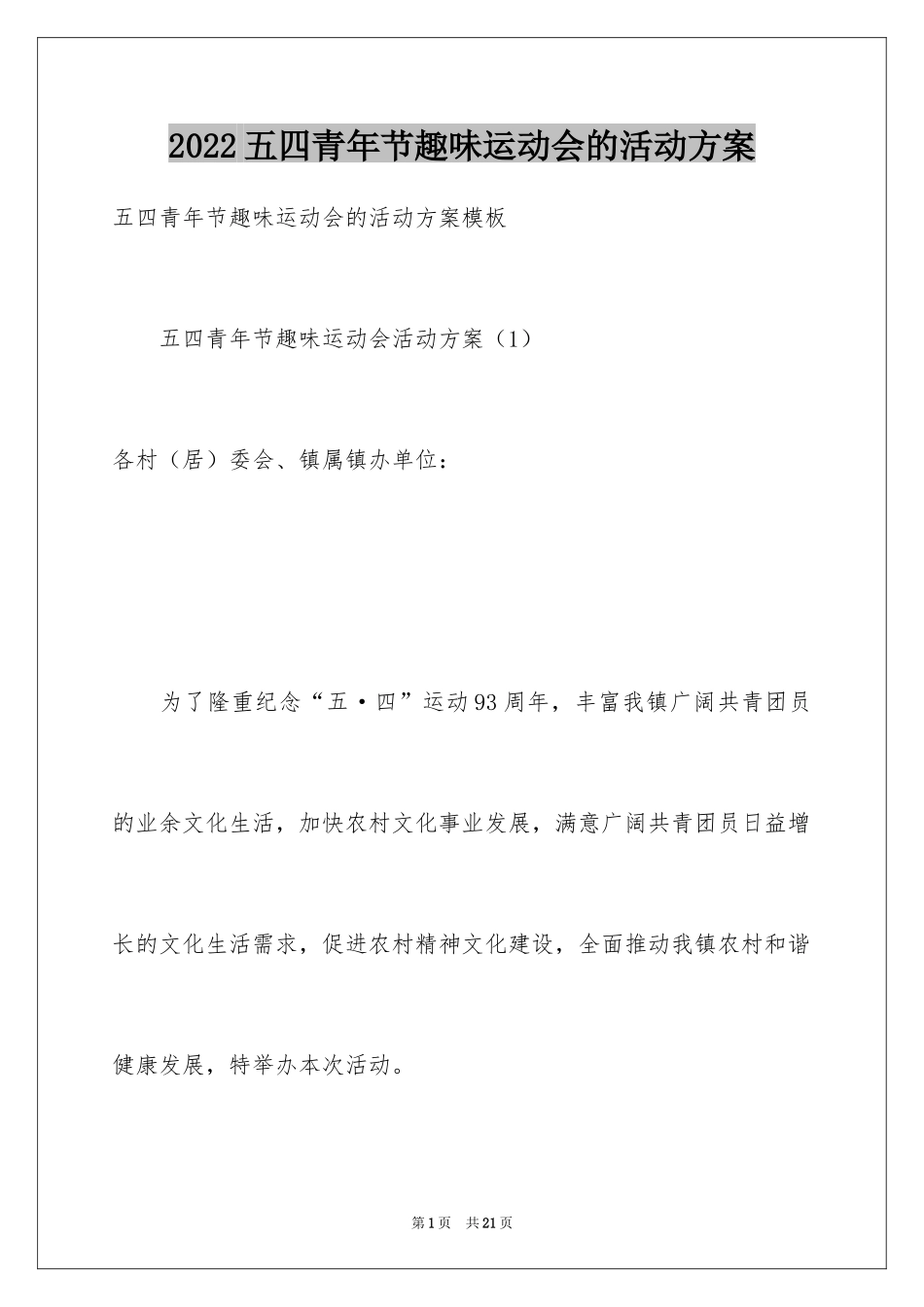 2022五四青年节趣味运动会的活动方案

五四青年节趣味运动会的活动方案模板

五四青年节趣味运动会活动方案（1）

各村（居）委会、镇属镇办单位：

为了隆重纪念“五·四”运动93周年，丰富我镇广阔共青团员的业余文化生活，加快农村文化事业发展，满意广阔共青团员日益增长的文化生活需求，促进农村精神文化建设，全面推动我镇农村和谐健康发展，特举办本次活动。

第1页 共21页